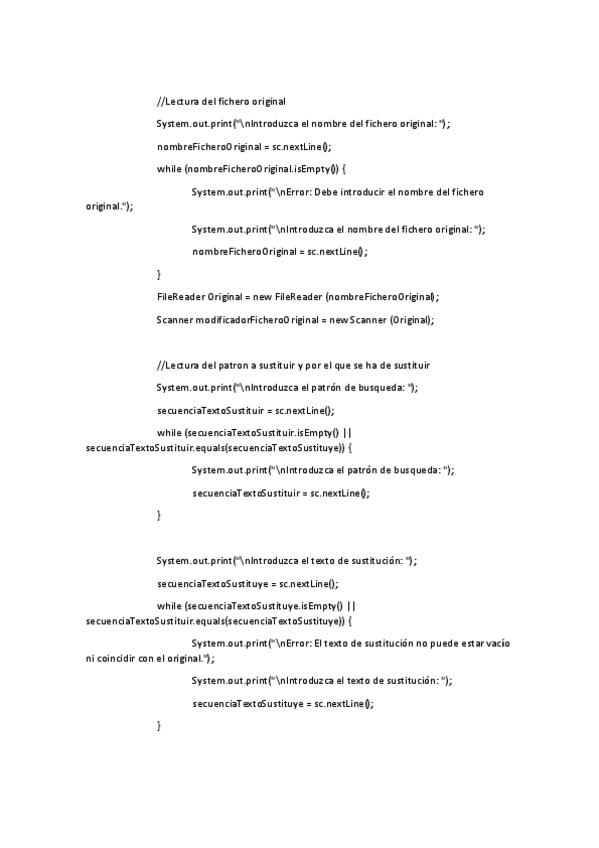 //Lectura del fichero original

System.out.print("\nIntroduzca el nombre del fichero original: ");

nombreFicheroOriginal = sc.nextLine();

while (nombreFicheroOriginal.isEmpty()) {

System.out.print("\nError: Debe introducir el nombre del fichero original.");

System.out.print("\nIntroduzca el nombre del fichero original: ");

nombreFicheroOriginal = sc.nextLine();

}

FileReader Original = new FileReader (nombreFicheroOriginal);

Scanner modificadorFicheroOriginal = new Scanner (Original);

//Lectura del patron a sustituir y por el que se ha de sustituir

System.out.print("\nIntroduzca el patrón de busqueda: ");

secuenciaTextoSustituir = sc.nextLine();

while (secuenciaTextoSustituir.isEmpty() || secuenciaTextoSustituir.equals(secuenciaTextoSustituye)) {

System.out.print("\nIntroduzca el patrón de busqueda: ");

secuenciaTextoSustituir = sc.nextLine();

}

System.out.print("\nIntroduzca el texto de sustitución: ");

secuenciaTextoSustituye = sc.nextLine();

while (secuenciaTextoSustituye.isEmpty() || secuenciaTextoSustituir.equals(secuenciaTextoSustituye)) {

System.out.print("\nError: El texto de sustitución no puede estar vacío ni coincidir con el original.");

System.out.print("\nIntroduzca el texto de sustitución: ");

secuenciaTextoSustituye = sc.nextLine();

}